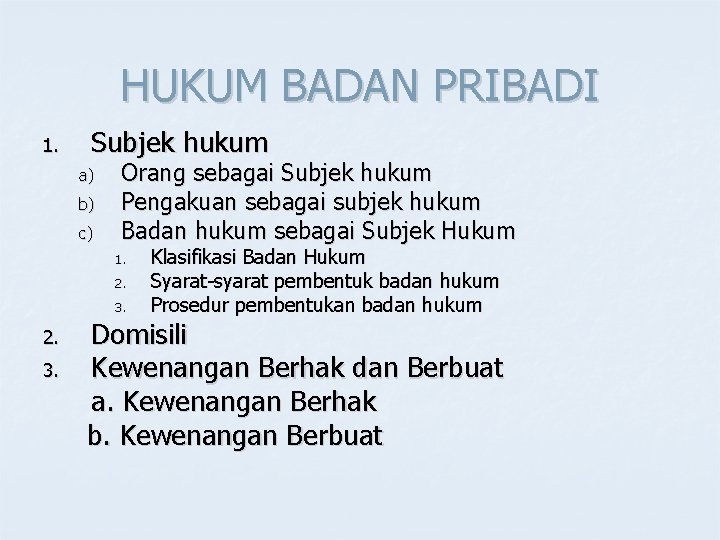 HUKUM BADAN PRIBADI

1. Subjek hukum
a) Orang sebagai Subjek hukum
b) Pengakuan sebagai subjek hukum
c) Badan hukum sebagai Subjek Hukum
1. Klasifikasi Badan Hukum
2. Syarat-syarat pembentuk badan hukum
3. Prosedur pembentukan badan hukum
2. Domisili
3. Kewenangan Berhak dan Berbuat
a. Kewenangan Berhak
b. Kewenangan Berbuat